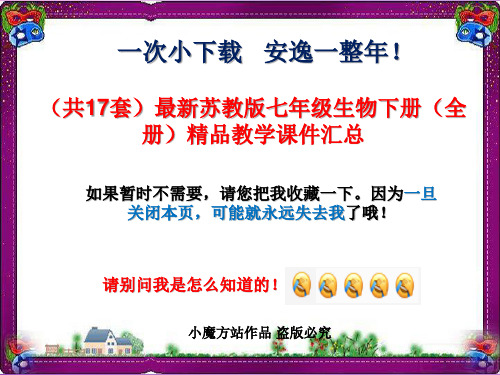 一次小下载　安逸一整年！

（共17套）最新苏教版七年级生物下册（全册）精品教学课件汇总

如果暂时不需要，请您把我收藏一下。因为一旦关闭本页，可能就永远失去我了哦！

请别问我是怎么知道的！

小魔方站作品 盗版必究